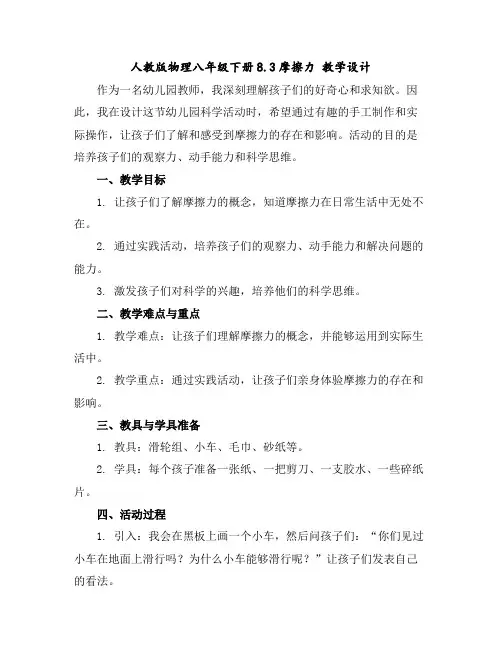 人教版物理八年级下册8.3摩擦力 教学设计

作为一名幼儿园教师，我深刻理解孩子们的好奇心和求知欲。因此，我在设计这节幼儿园科学活动时，希望通过有趣的手工制作和实际操作，让孩子们了解和感受到摩擦力的存在和影响。活动的目的是培养孩子们的观察力、动手能力和科学思维。

一、教学目标

1. 让孩子们了解摩擦力的概念，知道摩擦力在日常生活中无处不在。

2. 通过实践活动，培养孩子们的观察力、动手能力和解决问题的能力。

3. 激发孩子们对科学的兴趣，培养他们的科学思维。

二、教学难点与重点

1. 教学难点：让孩子们理解摩擦力的概念，并能够运用到实际生活中。

2. 教学重点：通过实践活动，让孩子们亲身体验摩擦力的存在和影响。

三、教具与学具准备

1. 教具：滑轮组、小车、毛巾、砂纸等。

2. 学具：每个孩子准备一张纸、一把剪刀、一支胶水、一些碎纸片。

四、活动过程

1. 引入：我会在黑板上画一个小车，然后问孩子们：“你们见过小车在地面上滑行吗？为什么小车能够滑行呢？”让孩子们发表自己的看法。